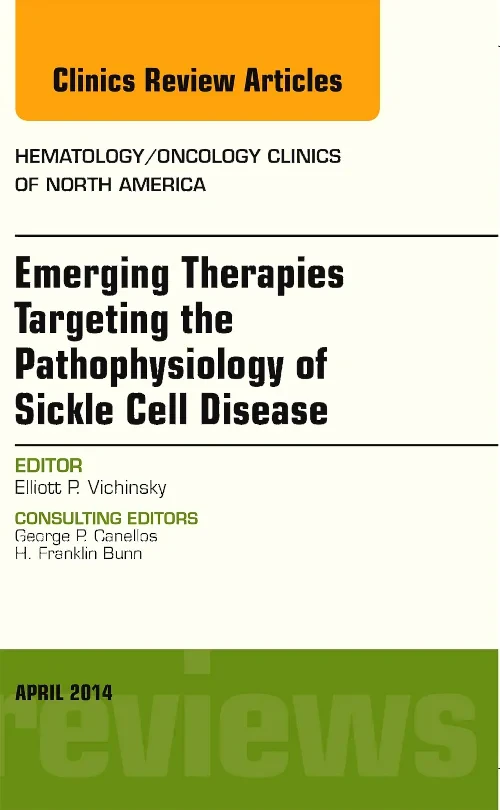 Clinics Review Articles

HEMATOLOGY/ONCOLOGY CLINICS OF NORTH AMERICA

Emerging Therapies Targeting the Pathophysiology of Sickle Cell Disease

EDITOR
Elliott P. Vichinsky

CONSULTING EDITORS
George P. Canellos
H. Franklin Bunn

APRIL 2014

reviews